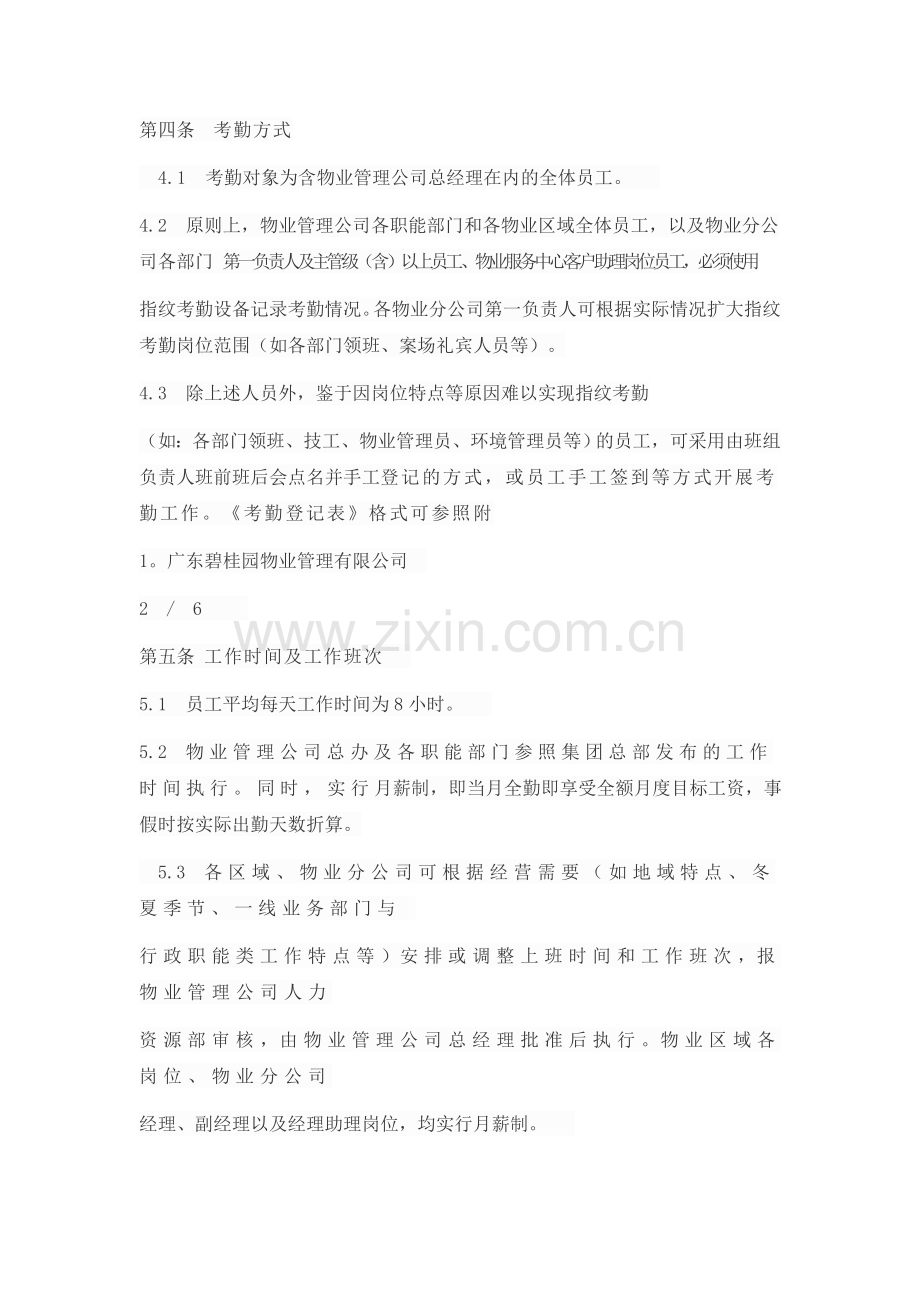 第四条　考勤方式

4.1　考勤对象为含物业管理公司总经理在内的全体员工。

4.2　原则上，物业管理公司各职能部门和各物业区域全体员工，以及物业分公司各部门 第一负责人及主管级（含）以上员工、物业服务中心客户助理岗位员工，必须使用

指纹考勤设备记录考勤情况。各物业分公司第一负责人可根据实际情况扩大指纹考勤岗位范围（如各部门领班、案场礼宾人员等）。

4.3　除上述人员外，鉴于因岗位特点等原因难以实现指纹考勤

（如：各部门领班、技工、物业管理员、环境管理员等）的员工，可采用由班组负责人班前班后会点名并手工登记的方式，或员工手工签到等方式开展考勤工作。《考勤登记表》格式可参照附

1。广东碧桂园物业管理有限公司

2 / 6

www.zixin.com.cn

第五条 工作时间及工作班次

5.1　员工平均每天工作时间为8小时。

5.2　物业管理公司总办及各职能部门参照集团总部发布的工作时间执行。同时，实行月薪制，即当月全勤即享受全额月度目标工资，事假时按实际出勤天数折算。

5.3　各区域、物业分公司可根据经营需要（如地域特点、冬夏季节、一线业务部门与

行政职能类工作特点等）安排或调整上班时间和工作班次，报物业管理公司人力

资源部审核，由物业管理公司总经理批准后执行。物业区域各岗位、物业分公司

经理、副经理以及经理助理岗位，均实行月薪制。